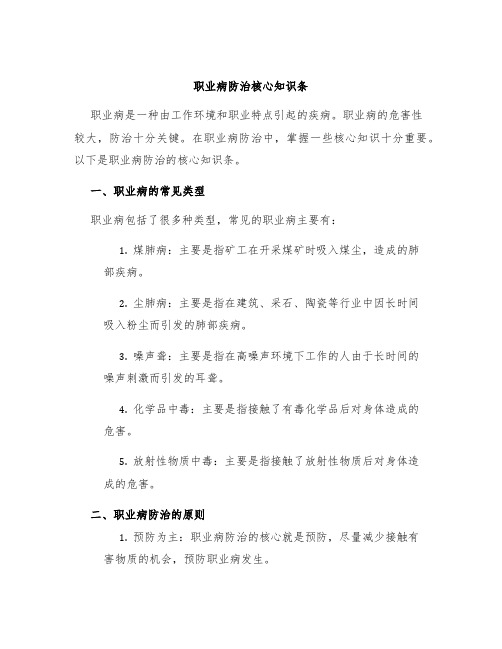 职业病防治核心知识条

职业病是一种由工作环境和职业特点引起的疾病。职业病的危害性较大，防治十分关键。在职业病防治中，掌握一些核心知识十分重要。以下是职业病防治的核心知识条。

一、职业病的常见类型

职业病包括了很多种类型，常见的职业病主要有：

1. 煤肺病：主要是指矿工在开采煤矿时吸入煤尘，造成的肺部疾病。

2. 尘肺病：主要是指在建筑、采石、陶瓷等行业中因长时间吸入粉尘而引发的肺部疾病。

3. 噪声聋：主要是指在高噪声环境下工作的人由于长时间的噪声刺激而引发的耳聋。

4. 化学品中毒：主要是指接触了有毒化学品后对身体造成的危害。

5. 放射性物质中毒：主要是指接触了放射性物质后对身体造成的危害。

二、职业病防治的原则

1. 预防为主：职业病防治的核心就是预防，尽量减少接触有害物质的机会，预防职业病发生。